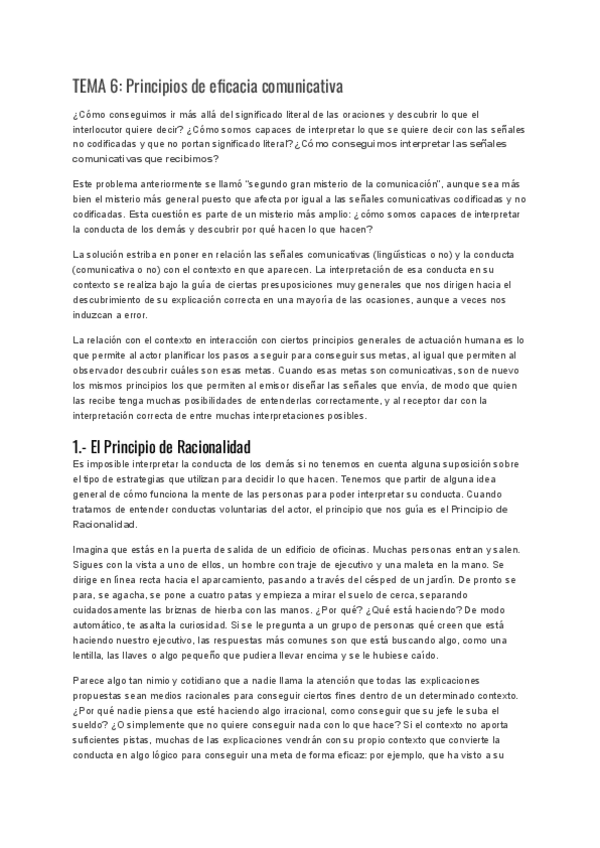 TEMA 6: Principios de eficacia comunicativa

¿Cómo conseguimos ir más allá del significado literal de las oraciones y descubrir lo que el interlocutor quiere decir? ¿Cómo somos capaces de interpretar lo que se quiere decir con las señales no codificadas y que no portan significado literal? ¿Cómo conseguimos interpretar las señales comunicativas que recibimos?

Este problema anteriormente se llamó "segundo gran misterio de la comunicación", aunque sea más bien el misterio más general puesto que afecta por igual a las señales comunicativas codificadas y no codificadas. Esta cuestión es parte de un misterio más amplio: ¿cómo somos capaces de interpretar la conducta de los demás y descubrir por qué hacen lo que hacen?

La solución estriba en poner en relación las señales comunicativas (lingüísticas o no) y la conducta (comunicativa o no) con el contexto en que aparecen. La interpretación de esa conducta en su contexto se realiza bajo la guía de ciertas presuposiciones muy generales que nos dirigen hacia el descubrimiento de su explicación correcta en una mayoría de las ocasiones, aunque a veces nos induzcan a error.

La relación con el contexto en interacción con ciertos principios generales de actuación humana es lo que permite al actor planificar los pasos a seguir para conseguir sus metas, al igual que permiten al observador descubrir cuáles son esas metas. Cuando esas metas son comunicativas, son de nuevo los mismos principios los que permiten al emisor diseñar las señales que envía, de modo que quien las recibe tenga muchas posibilidades de entenderlas correctamente, y al receptor dar con la interpretación correcta de entre muchas interpretaciones posibles.

1.- El Principio de Racionalidad

Es imposible interpretar la conducta de los demás si no tenemos en cuenta alguna suposición sobre el tipo de estrategias que utilizan para decidir lo que hacen. Tenemos que partir de alguna idea general de cómo funciona la mente de las personas para poder interpretar su conducta. Cuando tratamos de entender conductas voluntarias del actor, el principio que nos guía es el Principio de Racionalidad.

Imagina que estás en la puerta de salida de un edificio de oficinas. Muchas personas entran y salen. Sigues con la vista a uno de ellos, un hombre con traje de ejecutivo y una maleta en la mano. Se dirige en línea recta hacia el aparcamiento, pasando a través del césped de un jardín. De pronto se para, se agacha, se pone a cuatro patas y empieza a mirar el suelo de cerca, separando cuidadosamente las briznas de hierba con las manos. ¿Por qué? ¿Qué está haciendo? De modo automático, te asalta la curiosidad. Si se le pregunta a un grupo de personas qué creen que está haciendo nuestro ejecutivo, las respuestas más comunes son que está buscando algo, como una lentilla, las llaves o algo pequeño que pudiera llevar encima y se le hubiese caído.

Parece algo tan nimio y cotidiano que a nadie llama la atención que todas las explicaciones propuestas sean medios racionales para conseguir ciertos fines dentro de un determinado contexto. ¿Por qué nadie piensa que esté haciendo algo irracional, como conseguir que su jefe le suba el sueldo? ¿O simplemente que no quiere conseguir nada con lo que hace? Si el contexto no aporta suficientes pistas, muchas de las explicaciones vendrán con su propio contexto que convierte la conducta en algo lógico para conseguir una meta de forma eficaz: por ejemplo, que ha visto a su